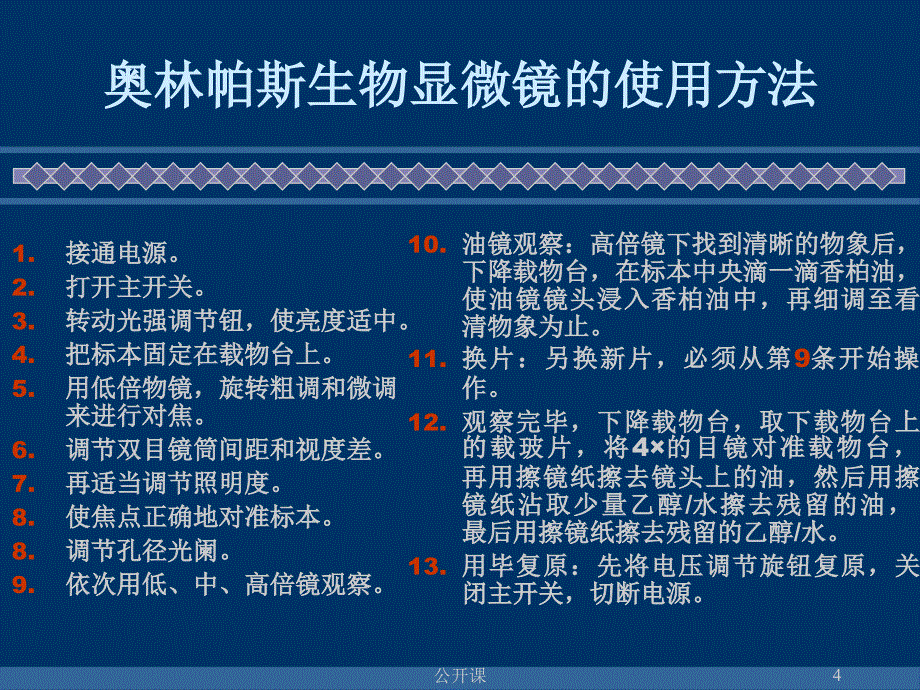 奥林帕斯生物显微镜的使用方法

1. 接通电源。
2. 打开主开关。
3. 转动光强调节钮，使亮度适中。
4. 把标本固定在载物台上。
5. 用低倍物镜，旋转粗调和微调来进行对焦。
6. 调节双目镜筒间距和视度差。
7. 再适当调节照明度。
8. 使焦点正确地对准标本。
8. 调节孔径光阑。
9. 依次用低、中、高倍镜观察。

10. 油镜观察：高倍镜下找到清晰的物象后，下降载物台，在标本中央滴一滴香柏油，使油镜镜头浸入香柏油中，再细调至看清物象为止。
11. 换片：另换新片，必须从第9条开始操作。
12. 观察完毕，下降载物台，取下载物台上的载玻片，将4×的目镜对准载物台，再用擦镜纸擦去镜头上的油，然后用擦镜纸沾取少量乙醇/水擦去残留的油，最后用擦镜纸擦去残留的乙醇/水。
13. 用毕复原：先将电压调节旋钮复原，关闭主开关，切断电源。

公开课 4